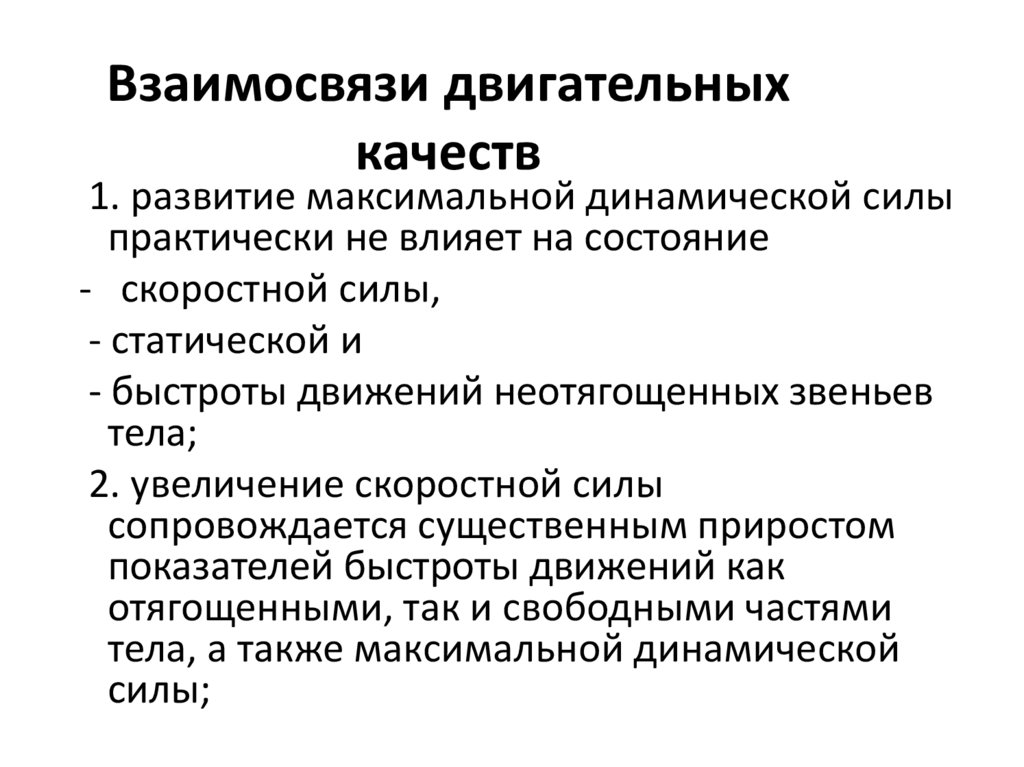 Взаимосвязи двигательных качеств

1. развитие максимальной динамической силы практически не влияет на состояние

- скоростной силы,

- статической и

- быстроты движений неотягощенных звеньев тела;

2. увеличение скоростной силы сопровождается существенным приростом показателей быстроты движений как отягощенными, так и свободными частями тела, а также максимальной динамической силы;